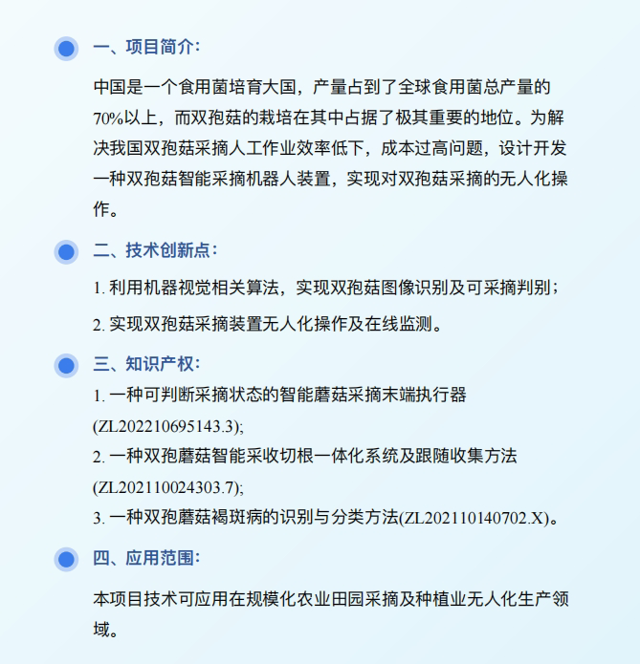 一、项目简介：

中国是一个食用菌培育大国，产量占到了全球食用菌总产量的70%以上，而双孢菇的栽培在其中占据了极其重要的地位。为解决我国双孢菇采摘人工作业效率低下，成本过高问题，设计开发一种双孢菇智能采摘机器人装置，实现对双孢菇采摘的无人化操作。

二、技术创新点：

1. 利用机器视觉相关算法，实现双孢菇图像识别及可采摘判别；

2. 实现双孢菇采摘装置无人化操作及在线监测。

三、知识产权：

1. 一种可判断采摘状态的智能蘑菇采摘末端执行器(ZL202210695143.3);
2. 一种双孢蘑菇智能采收切根一体化系统及跟随收集方法(ZL202110024303.7);
3. 一种双孢蘑菇褐斑病的识别与分类方法(ZL202110140702.X)。

四、应用范围：

本项目技术可应用在规模化农业田园采摘及种植业无人化生产领域。